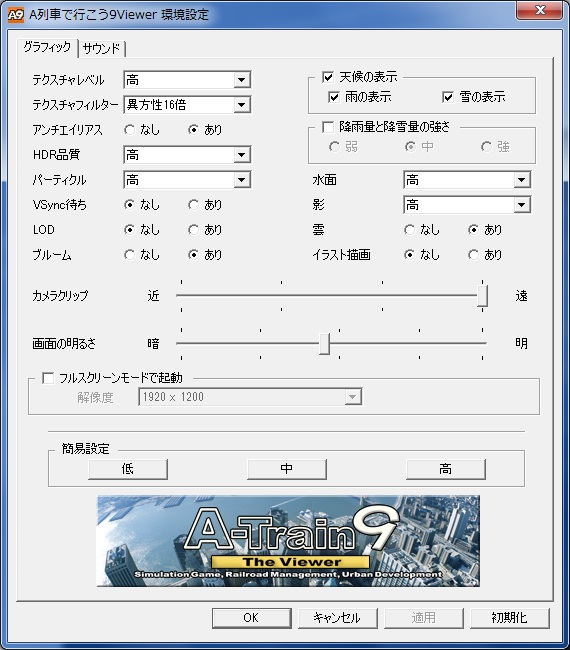 A9 A列車で行こう9Viewer 環境設定

グラフィック サウンド

テクスチャレベル 高
テクスチャフィルター 異方性16倍
アンチエイリアス なし あり
HDR品質 高
パーティクル 高
VSync待ち なし あり
LOD なし あり
ブルーム なし あり

天候の表示
雨の表示 雪の表示
降雨量と降雪量の強さ
弱 中 強
水面 高
影 高
雲 なし あり
イラスト描画 なし あり

カメラクリップ 近 遠
画面の明るさ 暗 明

フルスクリーンモードで起動
解像度 1920 x 1200

簡易設定
低 中 高

A-Train9
The Viewer
Simulation Game, Railroad Management, Urban Development

OK キャンセル 適用 初期化